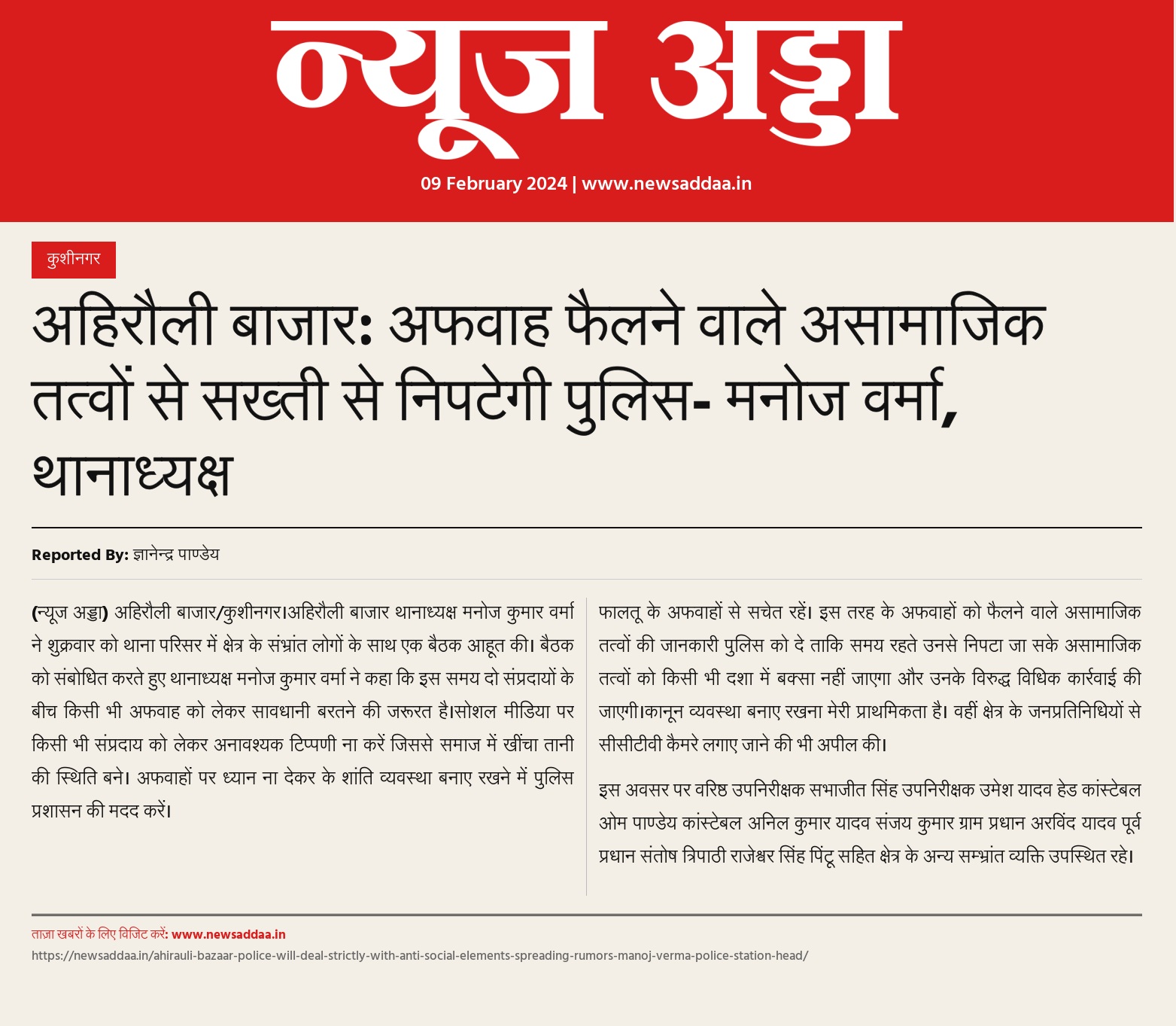 न्यूज अड्डा

09 February 2024 | www.newsaddaa.in

कुशीनगर

अहिरौली बाजार: अफवाह फैलने वाले असामाजिक तत्वों से सख्ती से निपटेगी पुलिस- मनोज वर्मा, थानाध्यक्ष

Reported By: ज्ञानेन्द्र पाण्डेय

(न्यूज अड्डा) अहिरौली बाजार/कुशीनगर।अहिरौली बाजार थानाध्यक्ष मनोज कुमार वर्मा ने शुक्रवार को थाना परिसर में क्षेत्र के संभ्रांत लोगों के साथ एक बैठक आहूत की। बैठक को संबोधित करते हुए थानाध्यक्ष मनोज कुमार वर्मा ने कहा कि इस समय दो संप्रदायों के बीच किसी भी अफवाह को लेकर सावधानी बरतने की जरूरत है।सोशल मीडिया पर किसी भी संप्रदाय को लेकर अनावश्यक टिप्पणी ना करें जिससे समाज में खींचा तानी की स्थिति बने। अफवाहों पर ध्यान ना देकर के शांति व्यवस्था बनाए रखने में पुलिस प्रशासन की मदद करें।

फालतू के अफवाहों से सचेत रहें। इस तरह के अफवाहों को फैलने वाले असामाजिक तत्वों की जानकारी पुलिस को दे ताकि समय रहते उनसे निपटा जा सके असामाजिक तत्वों को किसी भी दशा में बक्सा नहीं जाएगा और उनके विरुद्ध विधिक कार्रवाई की जाएगी।कानून व्यवस्था बनाए रखना मेरी प्राथमिकता है। वहीं क्षेत्र के जनप्रतिनिधियों से सीसीटीवी कैमरे लगाए जाने की भी अपील की।

इस अवसर पर वरिष्ठ उपनिरीक्षक सभाजीत सिंह उपनिरीक्षक उमेश यादव हेड कांस्टेबल ओम पाण्डेय कांस्टेबल अनिल कुमार यादव संजय कुमार ग्राम प्रधान अरविंद यादव पूर्व प्रधान संतोष त्रिपाठी राजेश्वर सिंह पिंटू सहित क्षेत्र के अन्य सम्भ्रांत व्यक्ति उपस्थित रहे।

ताज़ा खबरों के लिए विजिट करें: www.newsaddaa.in

https://newsaddaa.in/ahirauli-bazaar-police-will-deal-strictly-with-anti-social-elements-spreading-rumors-manoj-verma-police-station-head/